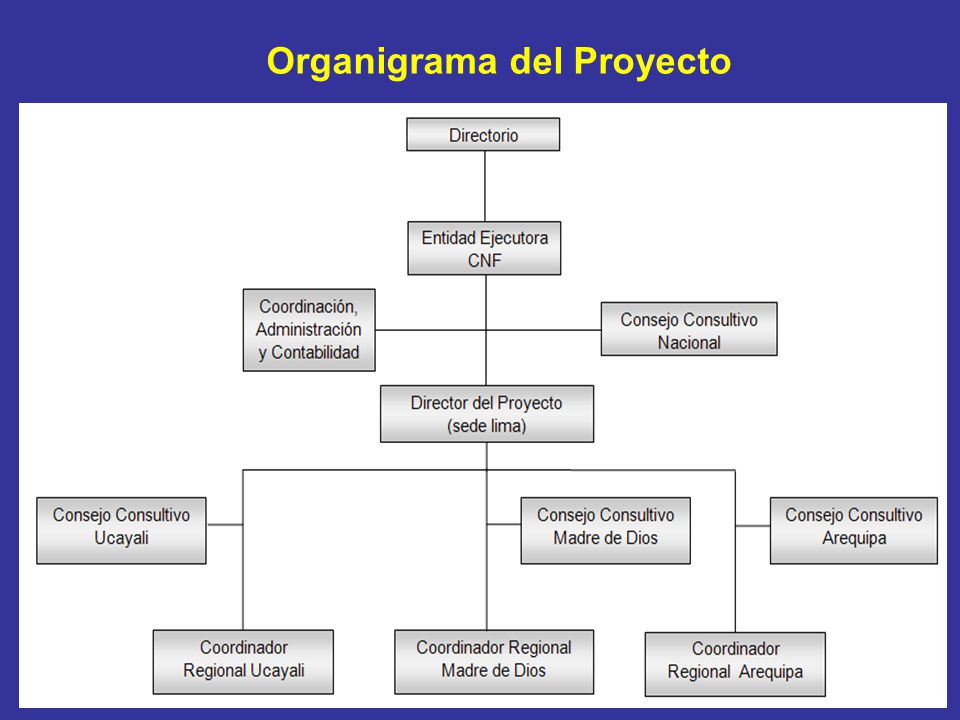 Organigrama del Proyecto

Directorio

Entidad Ejecutora CNF

Coordinación, Administración y Contabilidad

Consejo Consultivo Nacional

Director del Proyecto (sede lima)

Consejo Consultivo Ucayali

Consejo Consultivo Madre de Dios

Consejo Consultivo Arequipa

Coordinador Regional Ucayali

Coordinador Regional Madre de Dios

Coordinador Regional Arequipa